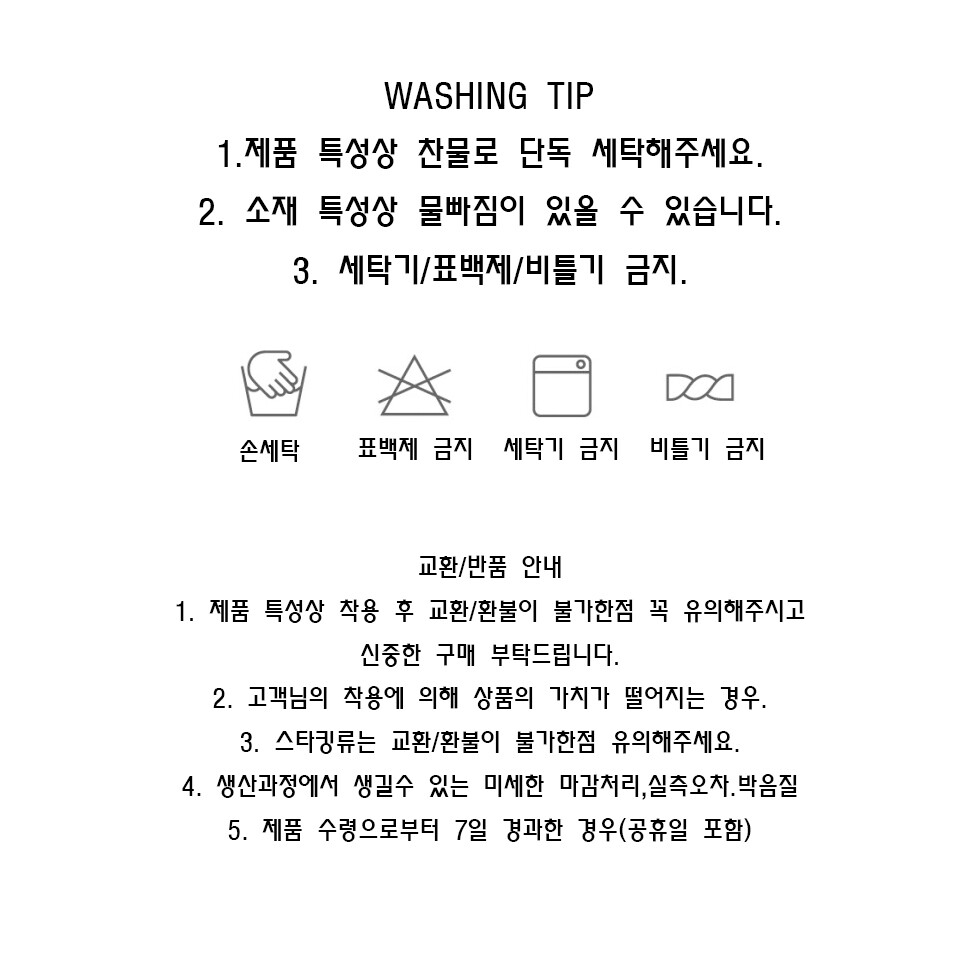 WASHING TIP
1.제품 특성상 찬물로 단독 세탁해주세요.
2. 소재 특성상 물빠짐이 있을 수 있습니다.
3. 세탁기/표백제/비틀기 금지.

손세탁 표백제 금지 세탁기 금지 비틀기 금지

교환/반품 안내
1. 제품 특성상 착용 후 교환/환불이 불가한점 꼭 유의해주시고 신중한 구매 부탁드립니다.
2. 고객님의 착용에 의해 상품의 가치가 떨어지는 경우.
3. 스타킹류는 교환/환불이 불가한점 유의해주세요.
4. 생산과정에서 생길수 있는 미세한 마감처리,실측오차.박음질
5. 제품 수령으로부터 7일 경과한 경우(공휴일 포함)